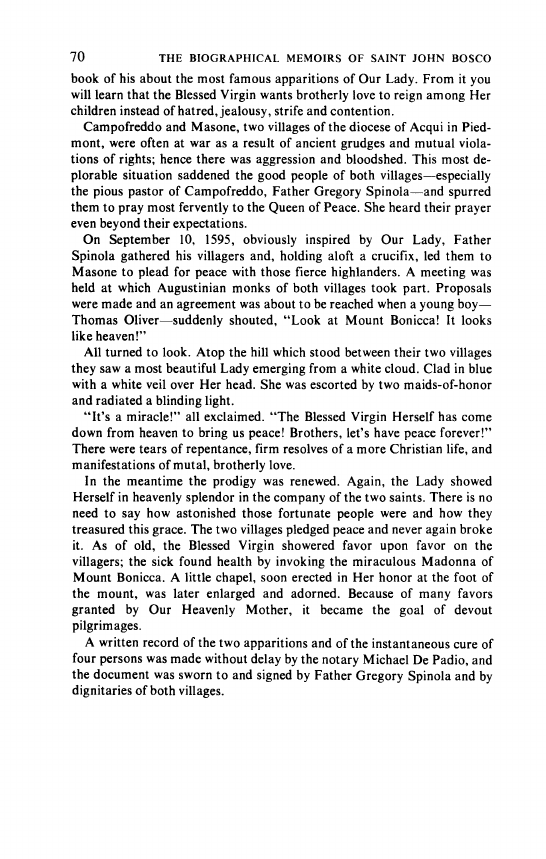 70 THE BIOGRAPHICAL MEMOIRS OF SAINT JOHN BOSCO

book of his about the most famous apparitions of Our Lady. From it you will learn that the Blessed Virgin wants brotherly love to reign among Her children instead of hatred, jealousy, strife and contention.

Campofreddo and Masone, two villages of the diocese of Acqui in Piedmont, were often at war as a result of ancient grudges and mutual violations of rights; hence there was aggression and bloodshed. This most deplorable situation saddened the good people of both villages—especially the pious pastor of Campofreddo, Father Gregory Spinola—and spurred them to pray most fervently to the Queen of Peace. She heard their prayer even beyond their expectations.

On September 10, 1595, obviously inspired by Our Lady, Father Spinola gathered his villagers and, holding aloft a crucifix, led them to Masone to plead for peace with those fierce highlanders. A meeting was held at which Augustinian monks of both villages took part. Proposals were made and an agreement was about to be reached when a young boy—Thomas Oliver—suddenly shouted, "Look at Mount Bonicca! It looks like heaven!"

All turned to look. Atop the hill which stood between their two villages they saw a most beautiful Lady emerging from a white cloud. Clad in blue with a white veil over Her head. She was escorted by two maids-of-honor and radiated a blinding light.

"It's a miracle!" all exclaimed. "The Blessed Virgin Herself has come down from heaven to bring us peace! Brothers, let's have peace forever!" There were tears of repentance, firm resolves of a more Christian life, and manifestations of mutal, brotherly love.

In the meantime the prodigy was renewed. Again, the Lady showed Herself in heavenly splendor in the company of the two saints. There is no need to say how astonished those fortunate people were and how they treasured this grace. The two villages pledged peace and never again broke it. As of old, the Blessed Virgin showered favor upon favor on the villagers; the sick found health by invoking the miraculous Madonna of Mount Bonicca. A little chapel, soon erected in Her honor at the foot of the mount, was later enlarged and adorned. Because of many favors granted by Our Heavenly Mother, it became the goal of devout pilgrimages.

A written record of the two apparitions and of the instantaneous cure of four persons was made without delay by the notary Michael De Padio, and the document was sworn to and signed by Father Gregory Spinola and by dignitaries of both villages.